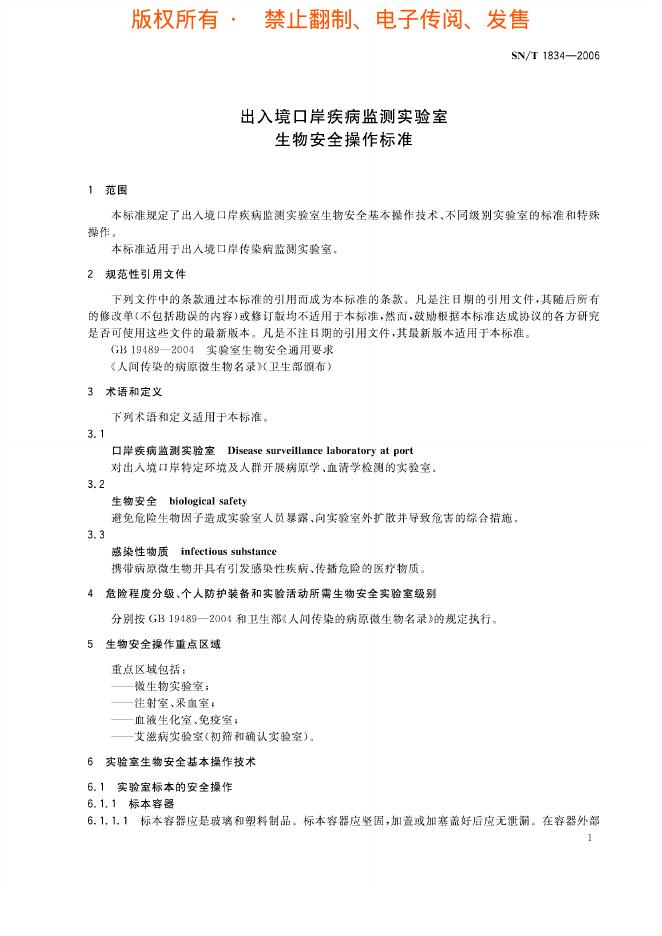 版权所有 · 禁止翻制、电子传阅、发售

SN/T 1834—2006

出入境口岸疾病监测实验室
生物安全操作标准

1 范围

本标准规定了出入境口岸疾病监测实验室生物安全基本操作技术、不同级别实验室的标准和特殊操作。

本标准适用于出入境口岸传染病监测实验室。

2 规范性引用文件

下列文件中的条款通过本标准的引用而成为本标准的条款。凡是注日期的引用文件，其随后所有的修改单(不包括勘误的内容)或修订版均不适用于本标准，然而，鼓励根据本标准达成协议的各方研究是否可使用这些文件的最新版本。凡是不注日期的引用文件，其最新版本适用于本标准。

GB 19489—2004 实验室生物安全通用要求

《人间传染的病原微生物名录》(卫生部颁布)

3 术语和定义

下列术语和定义适用于本标准。

3.1

口岸疾病监测实验室 Disease surveillance laboratory at port

对出入境口岸特定环境及人群开展病原学、血清学检测的实验室。

3.2

生物安全 biological safety

避免危险生物因子造成实验室人员暴露、向实验室外扩散并导致危害的综合措施。

3.3

感染性物质 infectious substance

携带病原微生物并具有引发感染性疾病、传播危险的医疗物质。

4 危险程度分级、个人防护装备和实验活动所需生物安全实验室级别

分别按 GB 19489—2004 和卫生部《人间传染的病原微生物名录》的规定执行。

5 生物安全操作重点区域

重点区域包括：

——微生物实验室；

——注射室、采血室；

——血液生化室、免疫室；

——艾滋病实验室(初筛和确认实验室)。

6 实验室生物安全基本操作技术

6.1 实验室标本的安全操作

6.1.1 标本容器

6.1.1.1 标本容器应是玻璃和塑料制品。标本容器应坚固，加盖或加塞盖好后应无泄漏。在容器外部

1